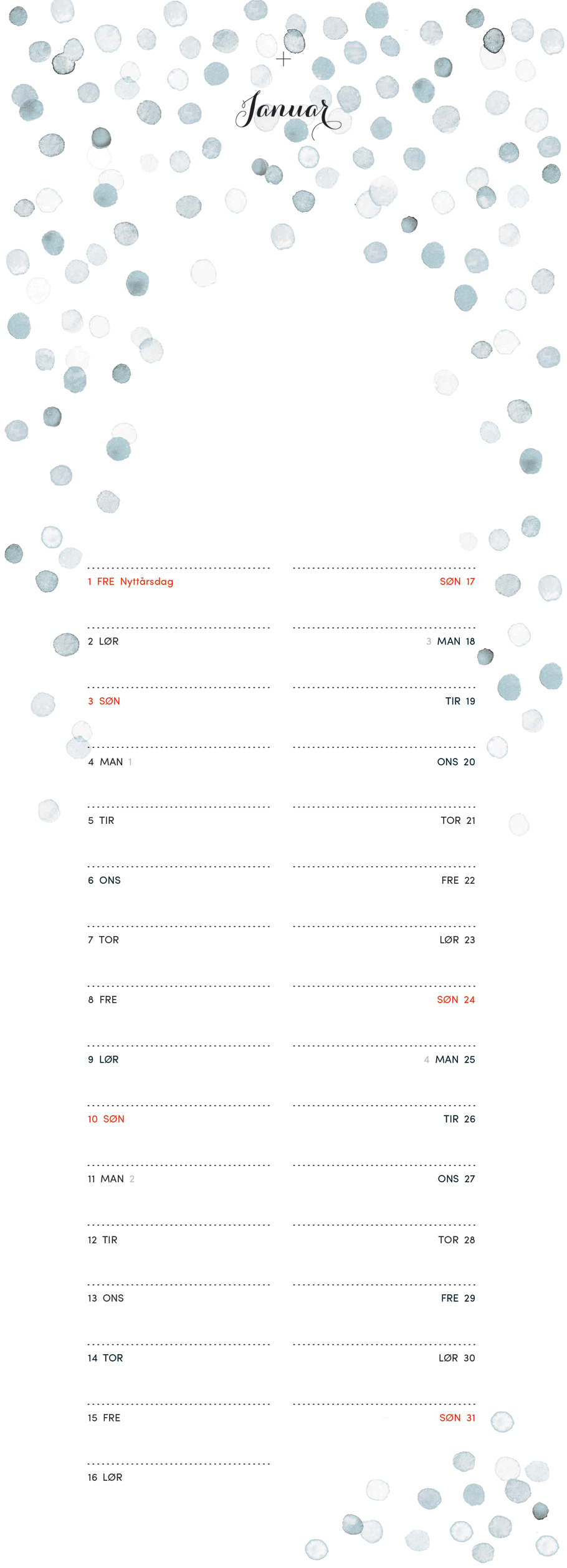 Januar

1 FRE Nyttårsdag
2 LØR
3 SØN
4 MAN 1
5 TIR
6 ONS
7 TOR
8 FRE
9 LØR
10 SØN
11 MAN 2
12 TIR
13 ONS
14 TOR
15 FRE
16 LØR

SØN 17
3 MAN 18
TIR 19
ONS 20
TOR 21
FRE 22
LØR 23
SØN 24
4 MAN 25
TIR 26
ONS 27
TOR 28
FRE 29
LØR 30
SØN 31